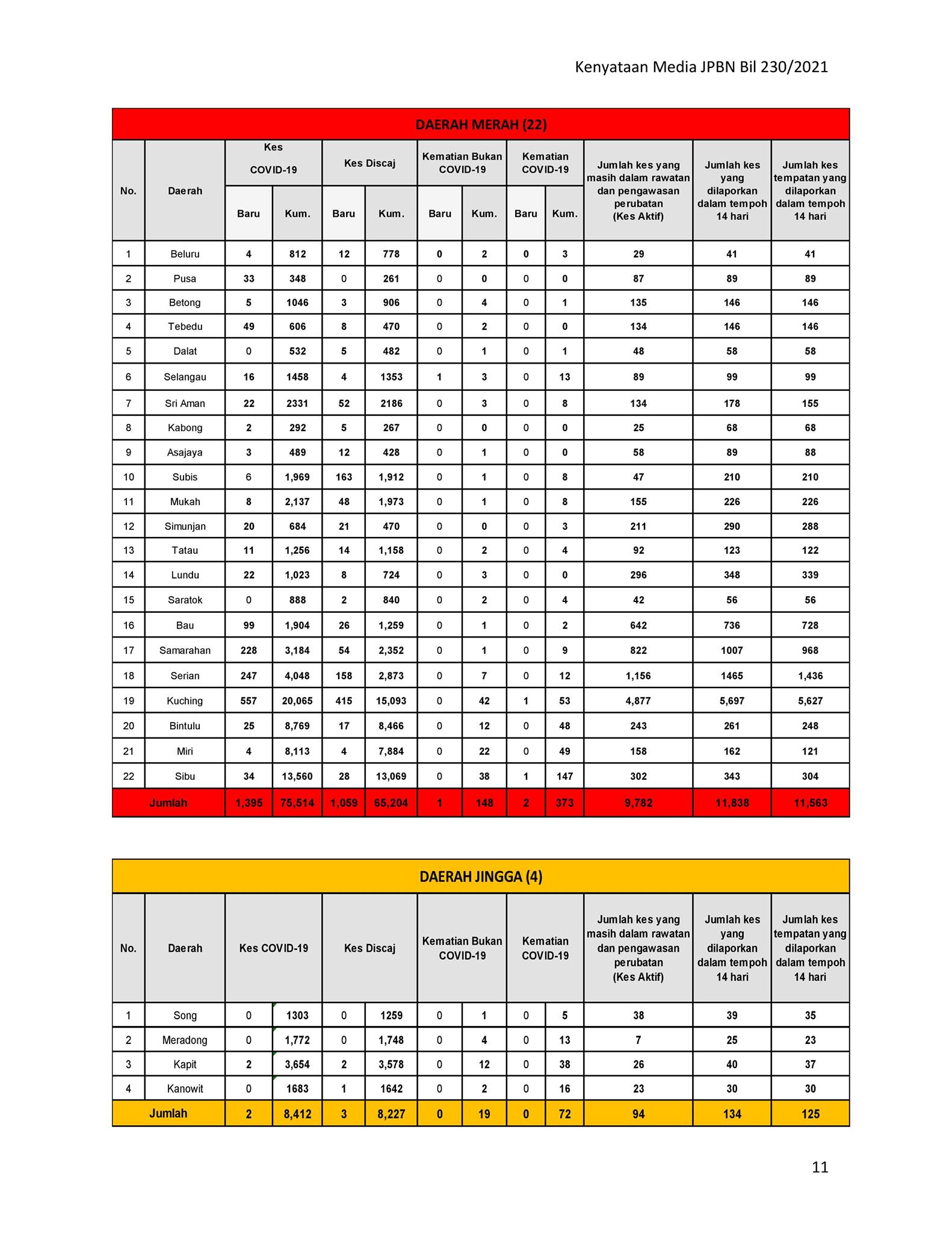 Kenyataan Media JPBN Bil 230/2021

DAERAH MERAH (22)

| No. | Daerah | Kes COVID-19 Baru | Kes COVID-19 Kum. | Kes Discaj Baru | Kes Discaj Kum. | Kematian Bukan COVID-19 Baru | Kematian Bukan COVID-19 Kum. | Kematian COVID-19 Baru | Kematian COVID-19 Kum. | Jumlah kes yang masih dalam rawatan dan pengawasan perubatan (Kes Aktif) | Jumlah kes yang dilaporkan dalam tempoh 14 hari | Jumlah kes tempatan yang dilaporkan dalam tempoh 14 hari |
|---|---|---|---|---|---|---|---|---|---|---|---|---|
| 1 | Beluru | 4 | 812 | 12 | 778 | 0 | 2 | 0 | 3 | 29 | 41 | 41 |
| 2 | Pusa | 33 | 348 | 0 | 261 | 0 | 0 | 0 | 0 | 87 | 89 | 89 |
| 3 | Betong | 5 | 1046 | 3 | 906 | 0 | 4 | 0 | 1 | 135 | 146 | 146 |
| 4 | Tebedu | 49 | 606 | 8 | 470 | 0 | 2 | 0 | 0 | 134 | 146 | 146 |
| 5 | Dalat | 0 | 532 | 5 | 482 | 0 | 1 | 0 | 1 | 48 | 58 | 58 |
| 6 | Selangau | 16 | 1458 | 4 | 1353 | 1 | 3 | 0 | 13 | 89 | 99 | 99 |
| 7 | Sri Aman | 22 | 2331 | 52 | 2186 | 0 | 3 | 0 | 8 | 134 | 178 | 155 |
| 8 | Kabong | 2 | 292 | 5 | 267 | 0 | 0 | 0 | 0 | 25 | 68 | 68 |
| 9 | Asajaya | 3 | 489 | 12 | 428 | 0 | 1 | 0 | 0 | 58 | 89 | 88 |
| 10 | Subis | 6 | 1,969 | 163 | 1,912 | 0 | 1 | 0 | 8 | 47 | 210 | 210 |
| 11 | Mukah | 8 | 2,137 | 48 | 1,973 | 0 | 1 | 0 | 8 | 155 | 226 | 226 |
| 12 | Simunjan | 20 | 684 | 21 | 470 | 0 | 0 | 0 | 3 | 211 | 290 | 288 |
| 13 | Tatau | 11 | 1,256 | 14 | 1,158 | 0 | 2 | 0 | 4 | 92 | 123 | 122 |
| 14 | Lundu | 22 | 1,023 | 8 | 724 | 0 | 3 | 0 | 0 | 296 | 348 | 339 |
| 15 | Saratok | 0 | 888 | 2 | 840 | 0 | 2 | 0 | 4 | 42 | 56 | 56 |
| 16 | Bau | 99 | 1,904 | 26 | 1,259 | 0 | 1 | 0 | 2 | 642 | 736 | 728 |
| 17 | Samarahan | 228 | 3,184 | 54 | 2,352 | 0 | 1 | 0 | 9 | 822 | 1007 | 968 |
| 18 | Serian | 247 | 4,048 | 158 | 2,873 | 0 | 7 | 0 | 12 | 1,156 | 1465 | 1,436 |
| 19 | Kuching | 557 | 20,065 | 415 | 15,093 | 0 | 42 | 1 | 53 | 4,877 | 5,697 | 5,627 |
| 20 | Bintulu | 25 | 8,769 | 17 | 8,466 | 0 | 12 | 0 | 48 | 243 | 261 | 248 |
| 21 | Miri | 4 | 8,113 | 4 | 7,884 | 0 | 22 | 0 | 49 | 158 | 162 | 121 |
| 22 | Sibu | 34 | 13,560 | 28 | 13,069 | 0 | 38 | 1 | 147 | 302 | 343 | 304 |
| Jumlah | | 1,395 | 75,514 | 1,059 | 65,204 | 1 | 148 | 2 | 373 | 9,782 | 11,838 | 11,563 |

DAERAH JINGGA (4)

| No. | Daerah | Kes COVID-19 | | Kes Discaj | | Kematian Bukan COVID-19 | | Kematian COVID-19 | | Jumlah kes yang masih dalam rawatan dan pengawasan perubatan (Kes Aktif) | Jumlah kes yang dilaporkan dalam tempoh 14 hari | Jumlah kes tempatan yang dilaporkan dalam tempoh 14 hari |
|---|---|---|---|---|---|---|---|---|---|---|---|---|
| 1 | Song | 0 | 1303 | 0 | 1259 | 0 | 1 | 0 | 5 | 38 | 39 | 35 |
| 2 | Meradong | 0 | 1,772 | 0 | 1,748 | 0 | 4 | 0 | 13 | 7 | 25 | 23 |
| 3 | Kapit | 2 | 3,654 | 2 | 3,578 | 0 | 12 | 0 | 38 | 26 | 40 | 37 |
| 4 | Kanowit | 0 | 1683 | 1 | 1642 | 0 | 2 | 0 | 16 | 23 | 30 | 30 |
| Jumlah | | 2 | 8,412 | 3 | 8,227 | 0 | 19 | 0 | 72 | 94 | 134 | 125 |

11